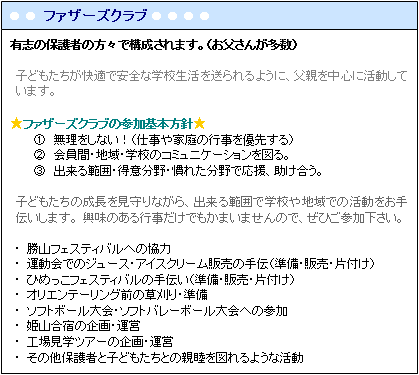 ファザーズクラブ

有志の保護者の方々で構成されます。（お父さんが多数）

子どもたちが快適で安全な学校生活を送られるように、父親を中心に活動しています。

★ファザーズクラブの参加基本方針★
① 無理をしない！（仕事や家庭の行事を優先する）
② 会員間・地域・学校のコミュニケーションを図る。
③ 出来る範囲・得意分野・慣れた分野で応援、助け合う。

子どもたちの成長を見守りながら、出来る範囲で学校や地域での活動をお手伝いします。興味のある行事だけでもかまいませんので、ぜひご参加下さい。

・ 勝山フェスティバルへの協力
・ 運動会でのジュース・アイスクリーム販売の手伝（準備・販売・片付け）
・ ひめっこフェスティバルの手伝い（準備・販売・片付け）
・ オリエンテーリング前の草刈り・準備
・ ソフトボール大会・ソフトバレーボール大会への参加
・ 姫山合宿の企画・運営
・ 工場見学ツアーの企画・運営
・ その他保護者と子どもたちとの親睦を図れるような活動